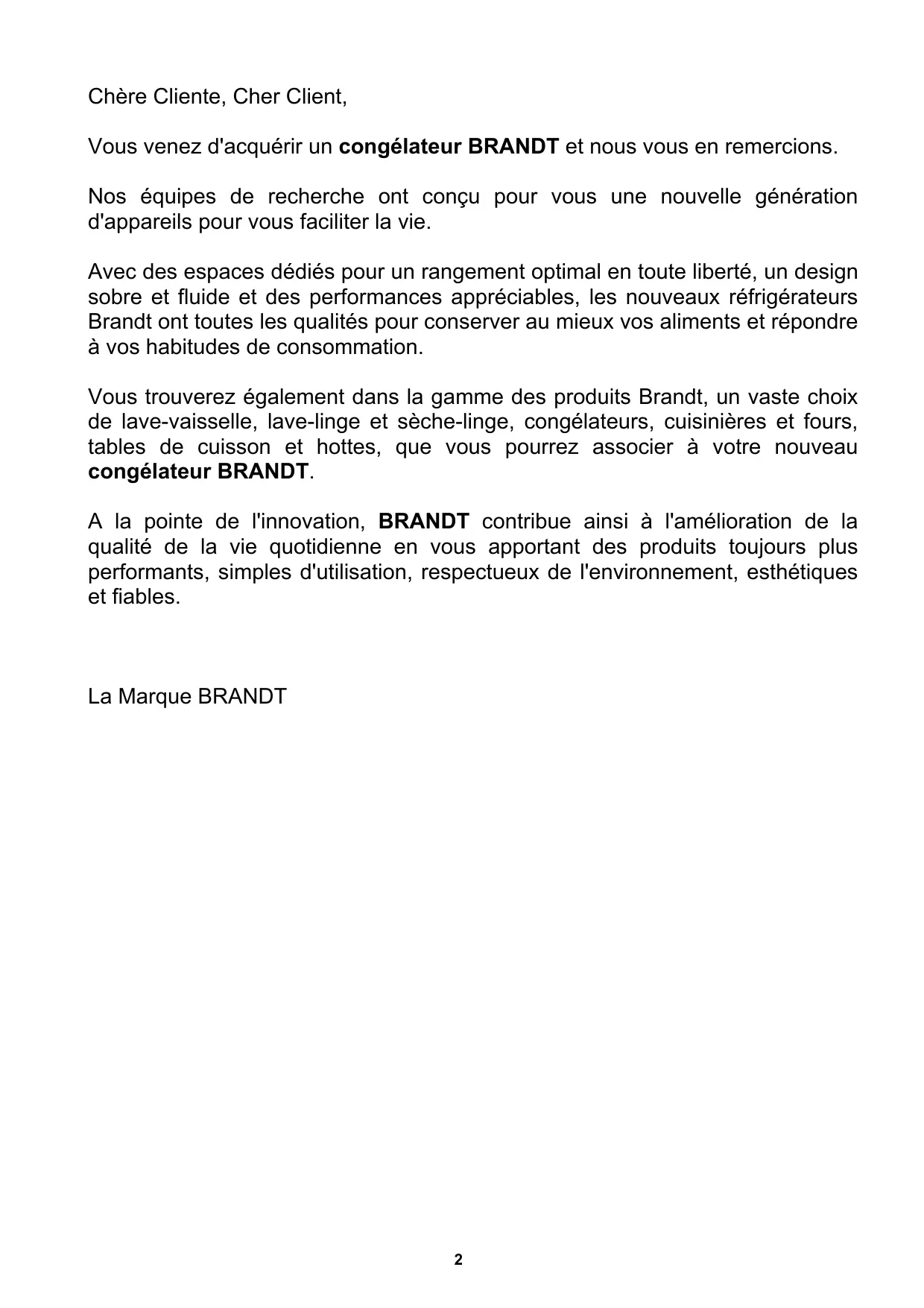 Chère Cliente, Cher Client,

Vous venez d'acquérir un congélateur BRANDT et nous vous en remercions.

Nos équipes de recherche ont conçu pour vous une nouvelle génération d'appareils pour vous faciliter la vie.

Avec des espaces dédiés pour un rangement optimal en toute liberté, un design sobre et fluide et des performances appréciables, les nouveaux réfrigérateurs Brandt ont toutes les qualités pour conserver au mieux vos aliments et répondre à vos habitudes de consommation.

Vous trouverez également dans la gamme des produits Brandt, un vaste choix de lave-vaisselle, lave-linge et sèche-linge, congélateurs, cuisinières et fours, tables de cuisson et hottes, que vous pourrez associer à votre nouveau congélateur BRANDT.

A la pointe de l'innovation, BRANDT contribue ainsi à l'amélioration de la qualité de la vie quotidienne en vous apportant des produits toujours plus performants, simples d'utilisation, respectueux de l'environnement, esthétiques et fiables.

La Marque BRANDT

2